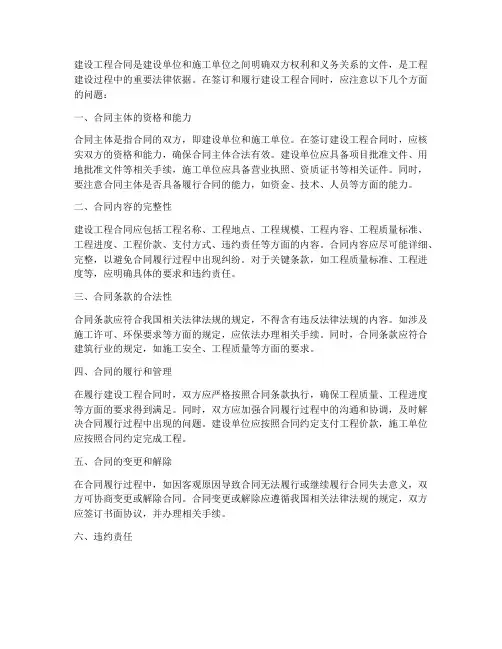 建设工程合同是建设单位和施工单位之间明确双方权利和义务关系的文件，是工程建设过程中的重要法律依据。在签订和履行建设工程合同时，应注意以下几个方面的问题：

一、合同主体的资格和能力

合同主体是指合同的双方，即建设单位和施工单位。在签订建设工程合同时，应核实双方的资格和能力，确保合同主体合法有效。建设单位应具备项目批准文件、用地批准文件等相关手续，施工单位应具备营业执照、资质证书等相关证件。同时，要注意合同主体是否具备履行合同的能力，如资金、技术、人员等方面的能力。

二、合同内容的完整性

建设工程合同应包括工程名称、工程地点、工程规模、工程内容、工程质量标准、工程进度、工程价款、支付方式、违约责任等方面的内容。合同内容应尽可能详细、完整，以避免合同履行过程中出现纠纷。对于关键条款，如工程质量标准、工程进度等，应明确具体的要求和违约责任。

三、合同条款的合法性

合同条款应符合我国相关法律法规的规定，不得含有违反法律法规的内容。如涉及施工许可、环保要求等方面的规定，应依法办理相关手续。同时，合同条款应符合建筑行业的规定，如施工安全、工程质量等方面的要求。

四、合同的履行和管理

在履行建设工程合同时，双方应严格按照合同条款执行，确保工程质量、工程进度等方面的要求得到满足。同时，双方应加强合同履行过程中的沟通和协调，及时解决合同履行过程中出现的问题。建设单位应按照合同约定支付工程价款，施工单位应按照合同约定完成工程。

五、合同的变更和解除

在合同履行过程中，如因客观原因导致合同无法履行或继续履行合同失去意义，双方可协商变更或解除合同。合同变更或解除应遵循我国相关法律法规的规定，双方应签订书面协议，并办理相关手续。

六、违约责任